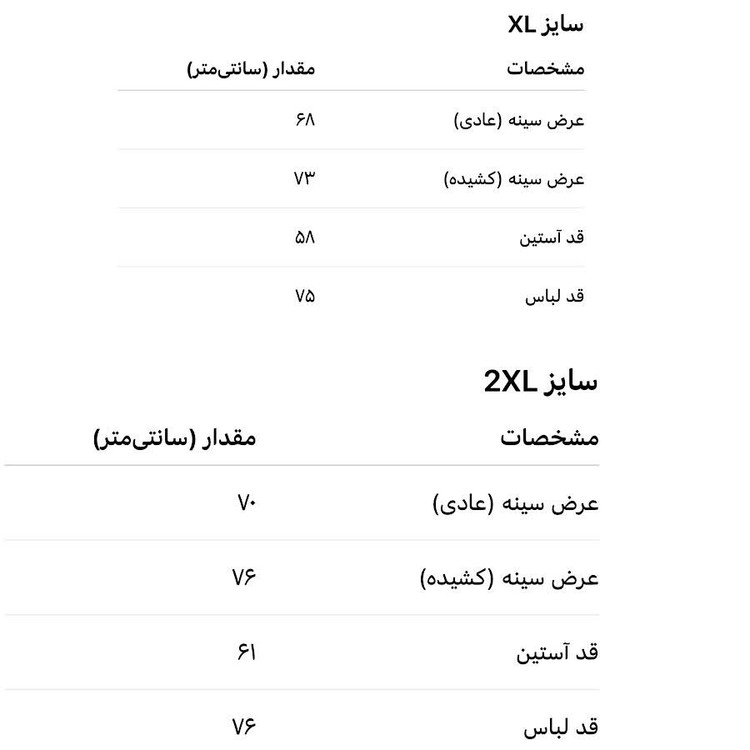 سایز XL

| مشخصات | مقدار (سانتی‌متر) |
|---|---|
| عرض سینه (عادی) | ۶۸ |
| عرض سینه (کشیده) | ۷۳ |
| قد آستین | ۵۸ |
| قد لباس | ۷۵ |

سایز 2XL

| مشخصات | مقدار (سانتی‌متر) |
|---|---|
| عرض سینه (عادی) | ۷۰ |
| عرض سینه (کشیده) | ۷۶ |
| قد آستین | ۶۱ |
| قد لباس | ۷۶ |